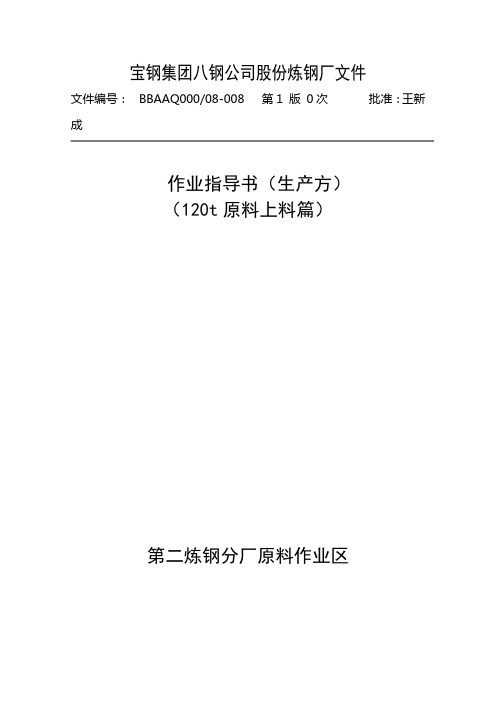 宝钢集团八钢公司股份炼钢厂文件

文件编号： BBAAQ000/08-008 第 1 版 0 次 批准：王新成

作业指导书（生产方）
（120t 原料上料篇）

第二炼钢分厂原料作业区